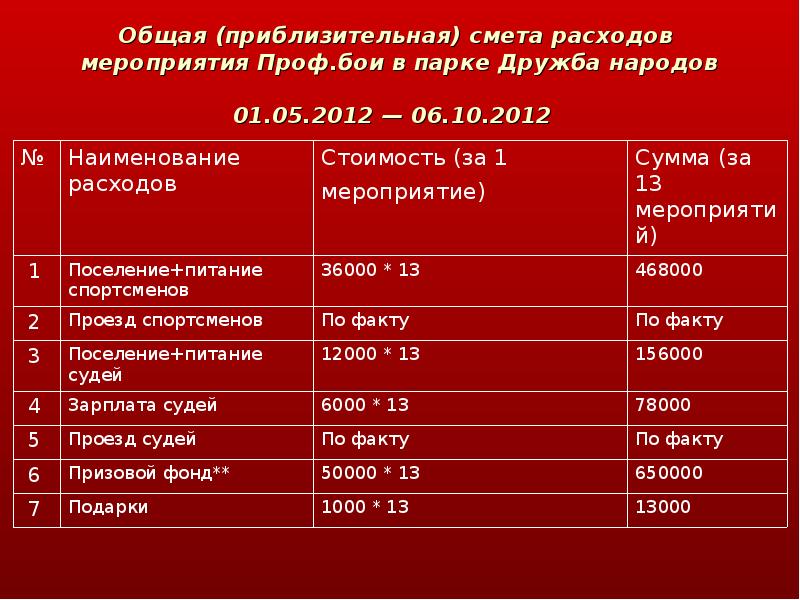 Общая (приблизительная) смета расходов мероприятия Проф.бои в парке Дружба народов

01.05.2012 — 06.10.2012

| № | Наименование расходов | Стоимость (за 1 мероприятие) | Сумма (за 13 мероприятий) |
|---|---|---|---|
| 1 | Поселение+питание спортсменов | 36000 * 13 | 468000 |
| 2 | Проезд спортсменов | По факту | По факту |
| 3 | Поселение+питание судей | 12000 * 13 | 156000 |
| 4 | Зарплата судей | 6000 * 13 | 78000 |
| 5 | Проезд судей | По факту | По факту |
| 6 | Призовой фонд** | 50000 * 13 | 650000 |
| 7 | Подарки | 1000 * 13 | 13000 |